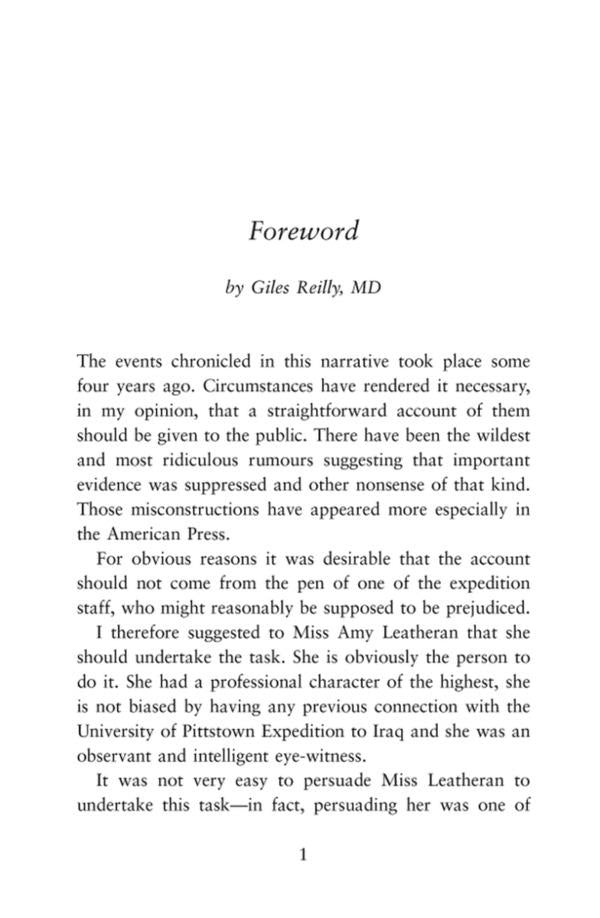 Foreword

by Giles Reilly, MD

The events chronicled in this narrative took place some four years ago. Circumstances have rendered it necessary, in my opinion, that a straightforward account of them should be given to the public. There have been the wildest and most ridiculous rumours suggesting that important evidence was suppressed and other nonsense of that kind. Those misconstructions have appeared more especially in the American Press.

For obvious reasons it was desirable that the account should not come from the pen of one of the expedition staff, who might reasonably be supposed to be prejudiced.

I therefore suggested to Miss Amy Leatheran that she should undertake the task. She is obviously the person to do it. She had a professional character of the highest, she is not biased by having any previous connection with the University of Pittstown Expedition to Iraq and she was an observant and intelligent eye-witness.

It was not very easy to persuade Miss Leatheran to undertake this task—in fact, persuading her was one of

1